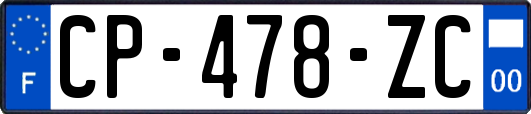 F
CP-478-ZC
00